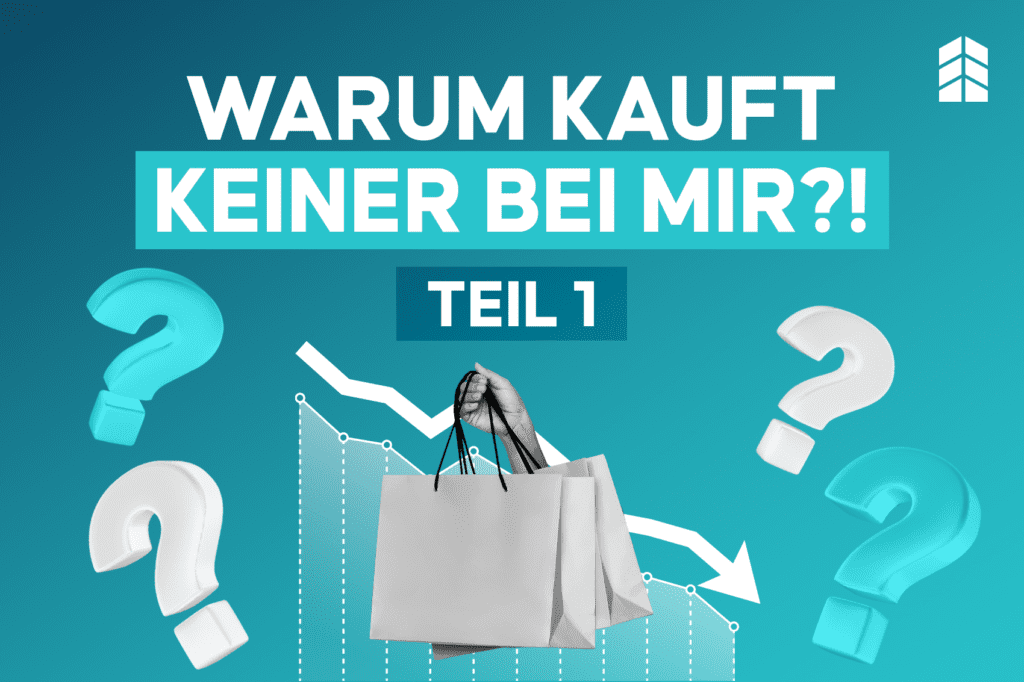 WARUM KAUFT KEINER BEI MIR?!

TEIL 1